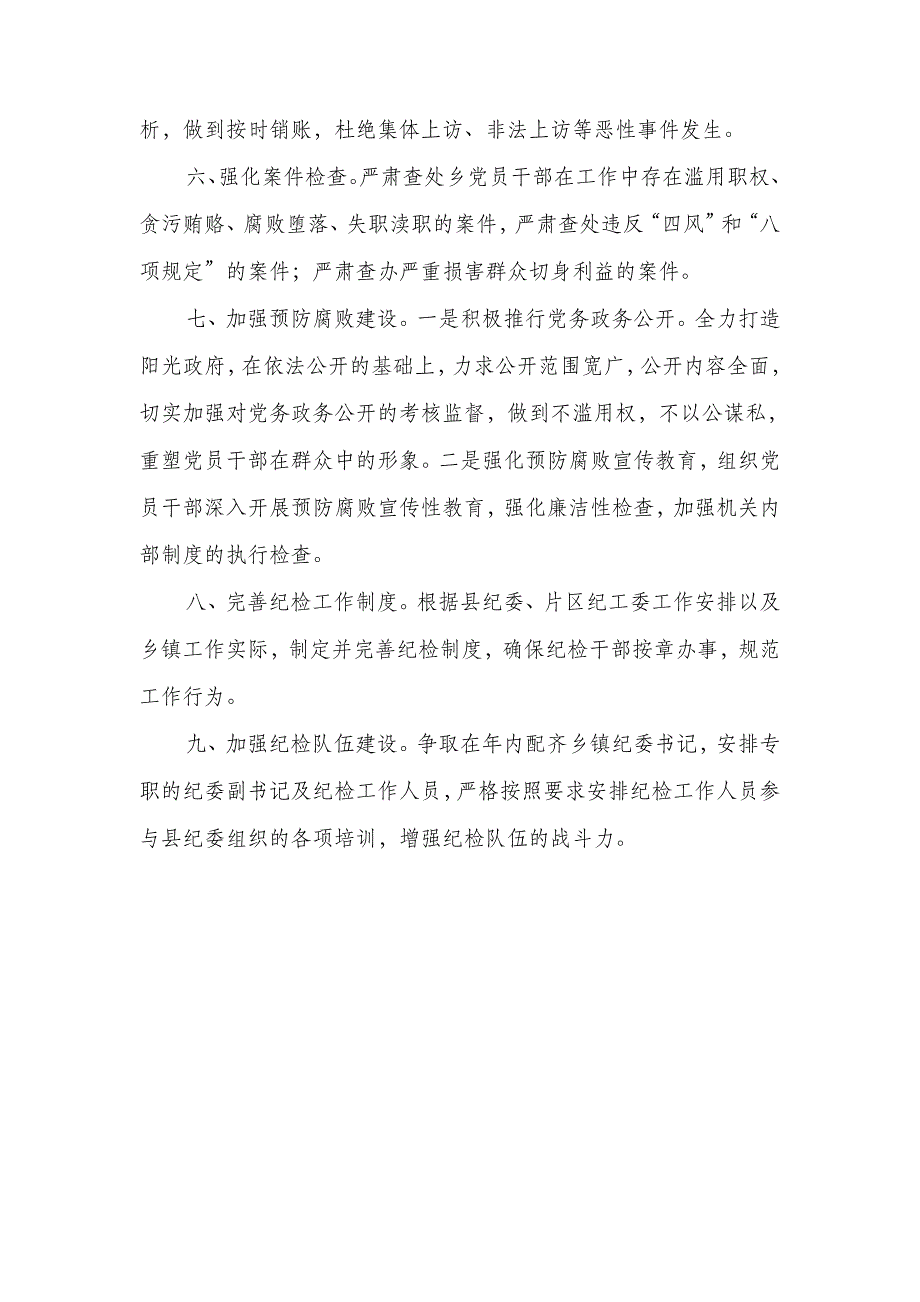 析，做到按时销账，杜绝集体上访、非法上访等恶性事件发生。

六、强化案件检查。严肃查处乡党员干部在工作中存在滥用职权、贪污贿赂、腐败堕落、失职渎职的案件，严肃查处违反“四风”和“八项规定”的案件；严肃查办严重损害群众切身利益的案件。

七、加强预防腐败建设。一是积极推行党务政务公开。全力打造阳光政府，在依法公开的基础上，力求公开范围宽广，公开内容全面，切实加强对党务政务公开的考核监督，做到不滥用权，不以公谋私，重塑党员干部在群众中的形象。二是强化预防腐败宣传教育，组织党员干部深入开展预防腐败宣传性教育，强化廉洁性检查，加强机关内部制度的执行检查。

八、完善纪检工作制度。根据县纪委、片区纪工委工作安排以及乡镇工作实际，制定并完善纪检制度，确保纪检干部按章办事，规范工作行为。

九、加强纪检队伍建设。争取在年内配齐乡镇纪委书记，安排专职的纪委副书记及纪检工作人员，严格按照要求安排纪检工作人员参与县纪委组织的各项培训，增强纪检队伍的战斗力。